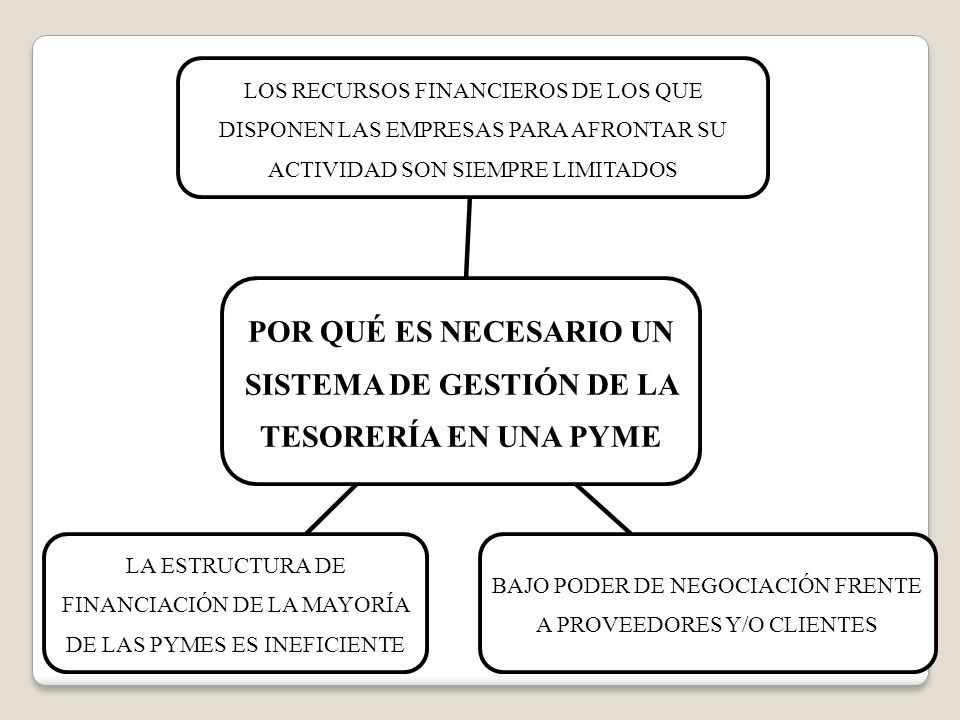 LOS RECURSOS FINANCIEROS DE LOS QUE DISPONEN LAS EMPRESAS PARA AFRONTAR SU ACTIVIDAD SON SIEMPRE LIMITADOS

POR QUÉ ES NECESARIO UN SISTEMA DE GESTIÓN DE LA TESORERÍA EN UNA PYME

LA ESTRUCTURA DE FINANCIACIÓN DE LA MAYORÍA DE LAS PYMES ES INEFICIENTE

BAJO PODER DE NEGOCIACIÓN FRENTE A PROVEEDORES Y/O CLIENTES